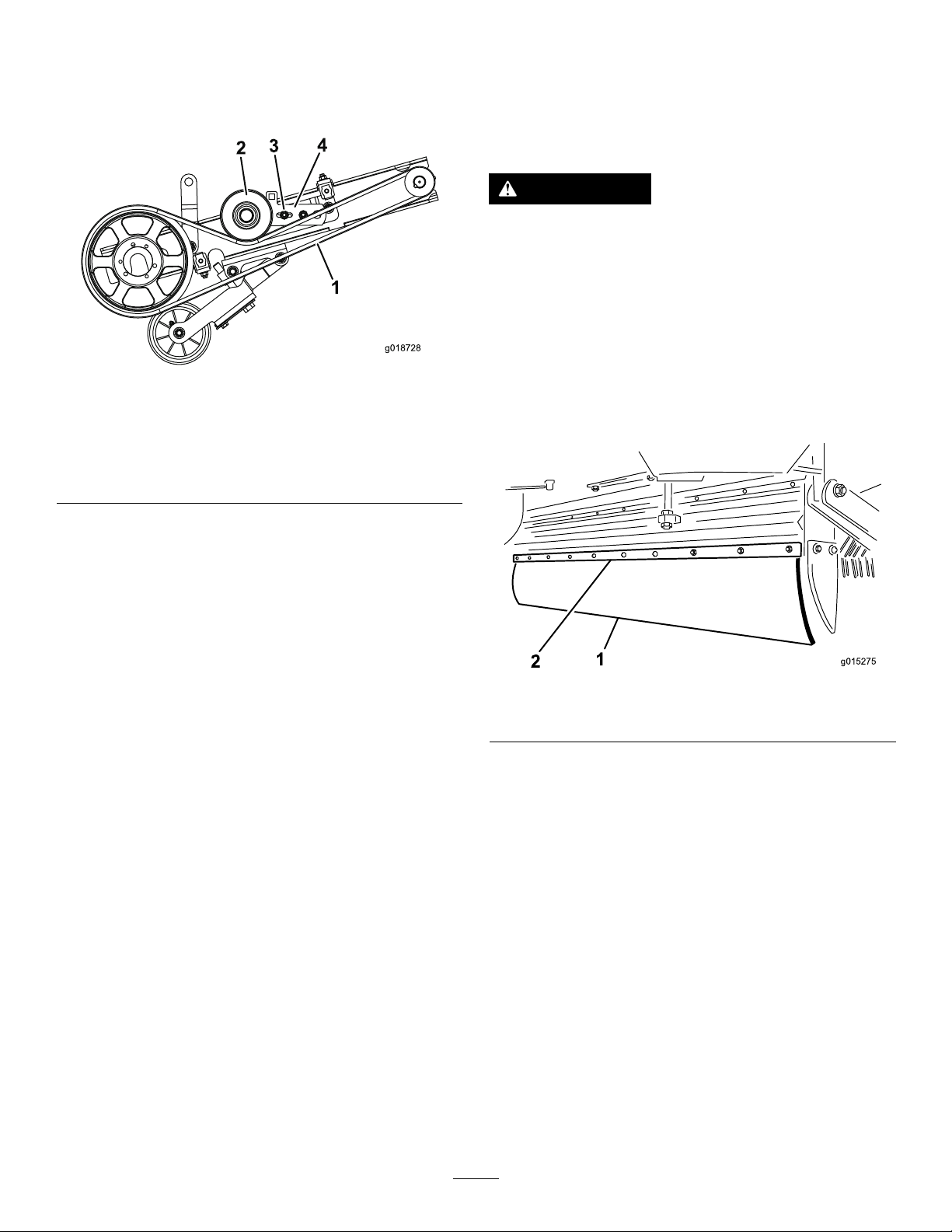 2 3 4

1

g018728

2 1

g015275